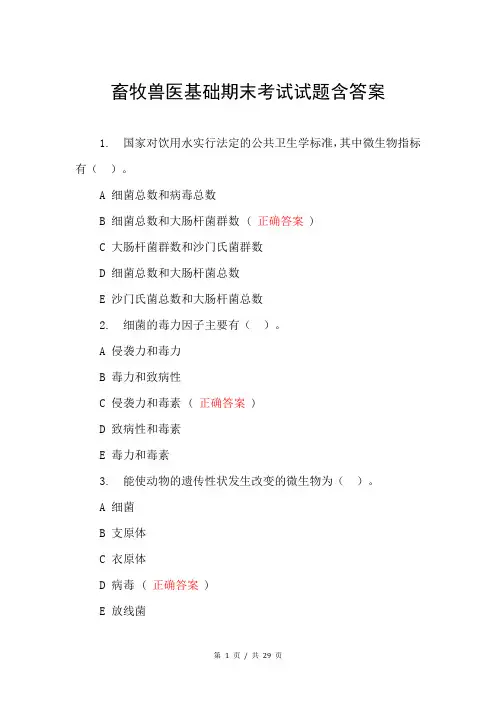 畜牧兽医基础期末考试试题含答案

1. 国家对饮用水实行法定的公共卫生学标准，其中微生物指标有（ ）。

A 细菌总数和病毒总数

B 细菌总数和大肠杆菌群数（ 正确答案 ）

C 大肠杆菌群数和沙门氏菌群数

D 细菌总数和大肠杆菌总数

E 沙门氏菌总数和大肠杆菌总数

2. 细菌的毒力因子主要有（ ）。

A 侵袭力和毒力

B 毒力和致病性

C 侵袭力和毒素（ 正确答案 ）

D 致病性和毒素

E 毒力和毒素

3. 能使动物的遗传性状发生改变的微生物为（ ）。

A 细菌

B 支原体

C 衣原体

D 病毒（ 正确答案 ）

E 放线菌

第 1 页 / 共 29 页